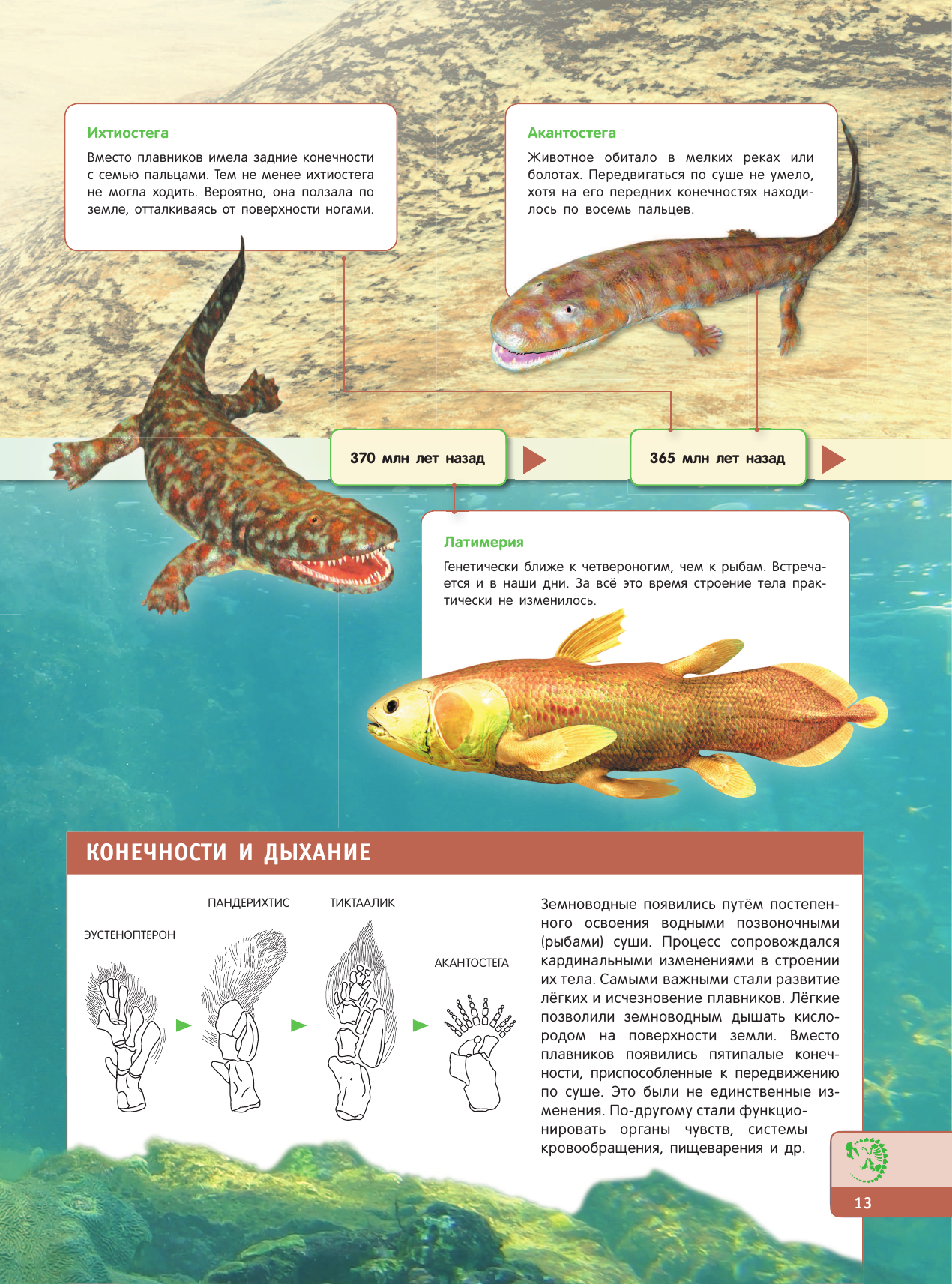 Ихтиостега

Вместо плавников имела задние конечности с семью пальцами. Тем не менее ихтиостега не могла ходить. Вероятно, она ползала по земле, отталкиваясь от поверхности ногами.

Акантостега

Животное обитало в мелких реках или болотах. Передвигаться по суше не умело, хотя на его передних конечностях находилось по восемь пальцев.

370 млн лет назад

365 млн лет назад

Латимерия

Генетически ближе к четвероногим, чем к рыбам. Встречается и в наши дни. За всё это время строение тела практически не изменилось.

КОНЕЧНОСТИ И ДЫХАНИЕ

ЭУСТЕНОПТЕРОН

ПАНДЕРИХТИС

ТИКТААЛИК

АКАНТОСТЕГА

Земноводные появились путём постепенного освоения водными позвоночными (рыбами) суши. Процесс сопровождался кардинальными изменениями в строении их тела. Самыми важными стали развитие лёгких и исчезновение плавников. Лёгкие позволили земноводным дышать кислородом на поверхности земли. Вместо плавников появились пятипалые конечности, приспособленные к передвижению по суше. Это были не единственные изменения. По-другому стали функционировать органы чувств, системы кровообращения, пищеварения и др.

13